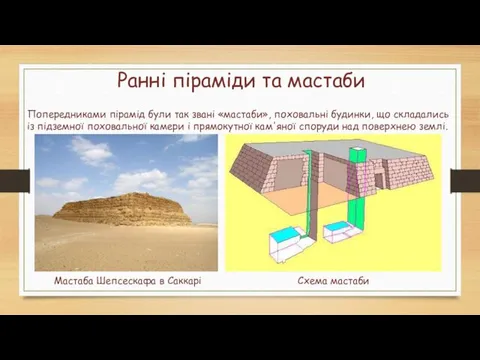 Ранні піраміди та мастаби

Попередниками пірамід були так звані «мастаби», поховальні будинки, що складались із підземної поховальної камери і прямокутної кам'яної споруди над поверхнею землі.

Мастаба Шепсескафа в Саккарі

Схема мастаби